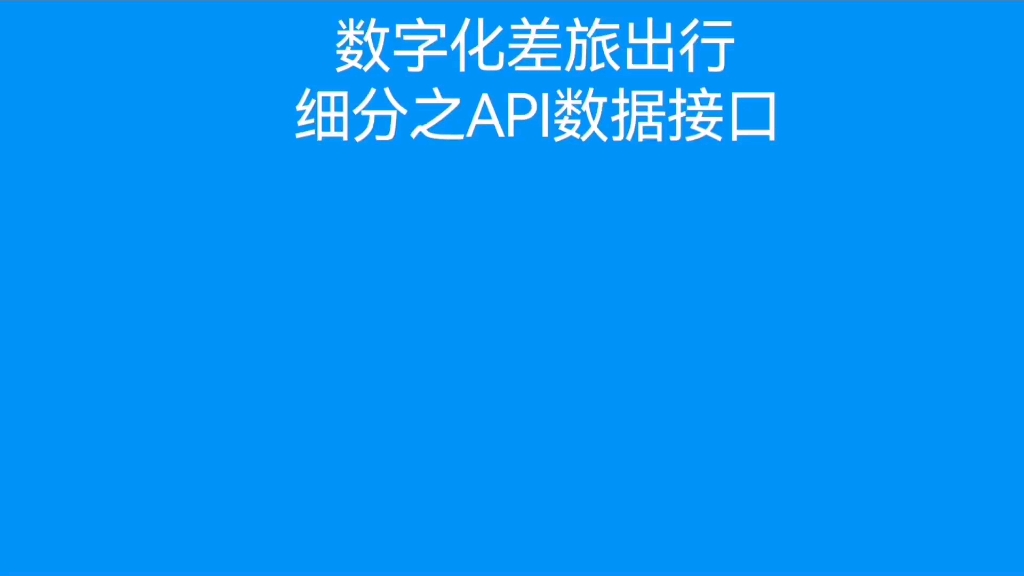 数字化差旅出行
细分之API数据接口